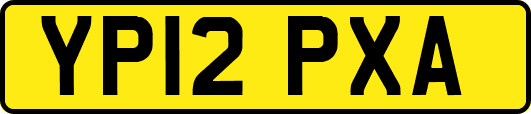 YP12 PXA